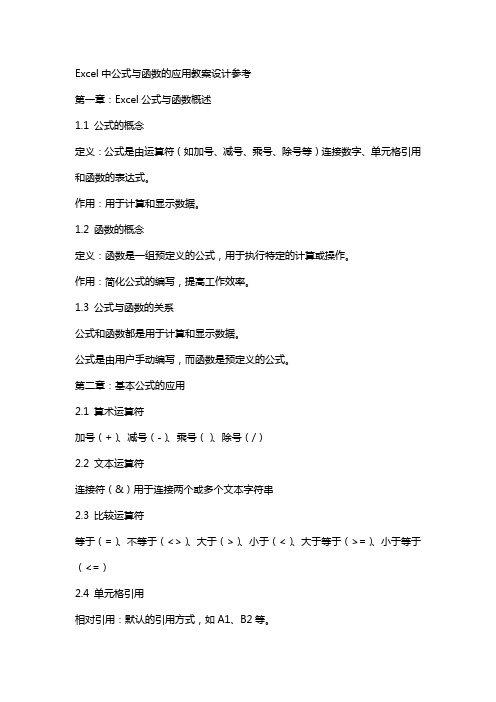 Excel 中公式与函数的应用教案设计参考

第一章：Excel 公式与函数概述

1.1 公式的概念

定义：公式是由运算符（如加号、减号、乘号、除号等）连接数字、单元格引用和函数的表达式。

作用：用于计算和显示数据。

1.2 函数的概念

定义：函数是一组预定义的公式，用于执行特定的计算或操作。

作用：简化公式的编写，提高工作效率。

1.3 公式与函数的关系

公式和函数都是用于计算和显示数据。

公式是由用户手动编写，而函数是预定义的公式。

第二章：基本公式的应用

2.1 算术运算符

加号（+）、减号（-）、乘号（）、除号（/）

2.2 文本运算符

连接符（&）用于连接两个或多个文本字符串

2.3 比较运算符

等于（=）、不等于（<>）、大于（>）、小于（<）、大于等于（>=）、小于等于（<=）

2.4 单元格引用

相对引用：默认的引用方式，如 A1、B2 等。